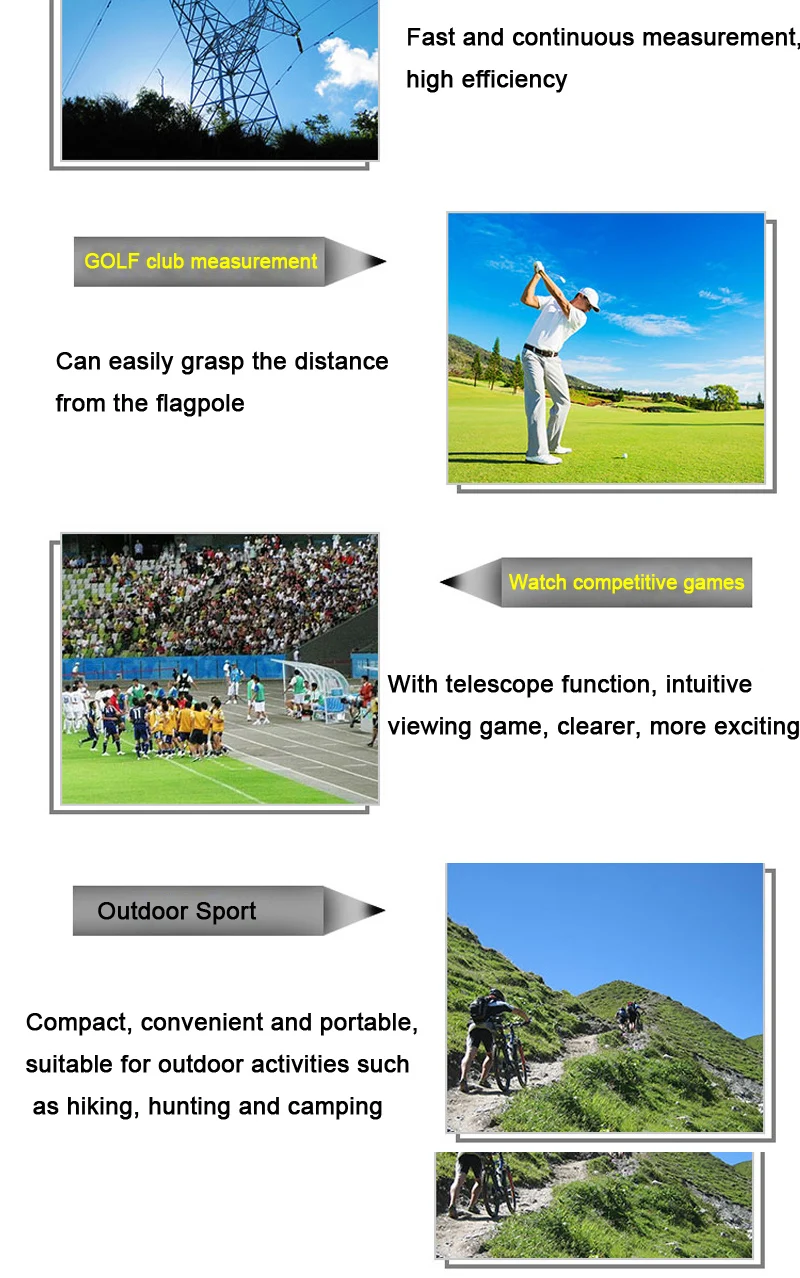 Fast and continuous measurement, high efficiency

GOLF club measurement

Can easily grasp the distance from the flagpole

Watch competitive games

With telescope function, intuitive viewing game, clearer, more exciting

Outdoor Sport

Compact, convenient and portable, suitable for outdoor activities such as hiking, hunting and camping